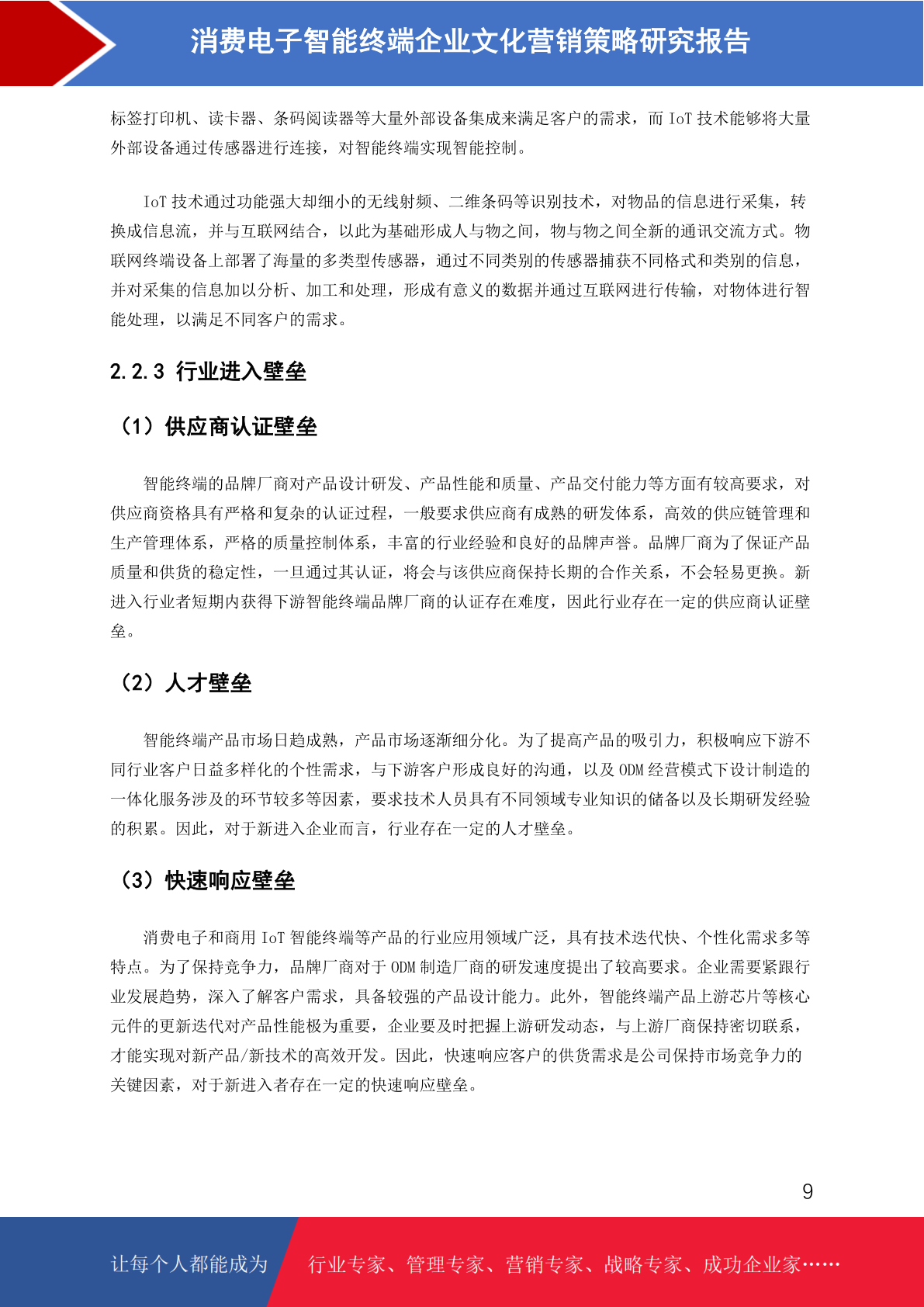 消费电子智能终端企业文化营销策略研究报告

标签打印机、读卡器、条码阅读器等大量外部设备集成来满足客户的需求，而 IoT 技术能够将大量外部设备通过传感器进行连接，对智能终端实现智能控制。

IoT 技术通过功能强大却细小的无线射频、二维条码等识别技术，对物品的信息进行采集，转换成信息流，并与互联网结合，以此为基础形成人与物之间，物与物之间全新的通讯交流方式。物联网终端设备上部署了海量的多类型传感器，通过不同类别的传感器捕获不同格式和类别的信息，并对采集的信息加以分析、加工和处理，形成有意义的数据并通过互联网进行传输，对物体进行智能处理，以满足不同客户的需求。

2.2.3 行业进入壁垒

（1）供应商认证壁垒

智能终端的品牌厂商对产品设计研发、产品性能和质量、产品交付能力等方面有较高要求，对供应商资格具有严格和复杂的认证过程，一般要求供应商有成熟的研发体系，高效的供应链管理和生产管理体系，严格的质量控制体系，丰富的行业经验和良好的品牌声誉。品牌厂商为了保证产品质量和供货的稳定性，一旦通过其认证，将会与该供应商保持长期的合作关系，不会轻易更换。新进入行业者短期内获得下游智能终端品牌厂商的认证存在难度，因此行业存在一定的供应商认证壁垒。

（2）人才壁垒

智能终端产品市场日趋成熟，产品市场逐渐细分化。为了提高产品的吸引力，积极响应下游不同行业客户日益多样化的个性需求，与下游客户形成良好的沟通，以及 ODM 经营模式下设计制造的一体化服务涉及的环节较多等因素，要求技术人员具有不同领域专业知识的储备以及长期研发经验的积累。因此，对于新进入企业而言，行业存在一定的人才壁垒。

（3）快速响应壁垒

消费电子和商用 IoT 智能终端等产品的行业应用领域广泛，具有技术迭代快、个性化需求多等特点。为了保持竞争力，品牌厂商对于 ODM 制造厂商的研发速度提出了较高要求。企业需要紧跟行业发展趋势，深入了解客户需求，具备较强的产品设计能力。此外，智能终端产品上游芯片等核心元件的更新迭代对产品性能极为重要，企业要及时把握上游研发动态，与上游厂商保持密切联系，才能实现对新产品/新技术的高效开发。因此，快速响应客户的供货需求是公司保持市场竞争力的关键因素，对于新进入者存在一定的快速响应壁垒。

9

让每个人都能成为 行业专家、管理专家、营销专家、战略专家、成功企业家……